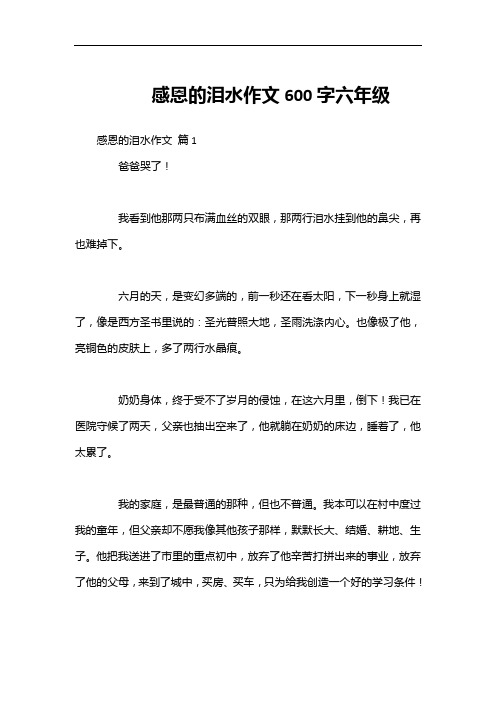 感恩的泪水作文 600 字六年级

感恩的泪水作文 篇 1

爸爸哭了！

我看到他那两只布满血丝的双眼，那两行泪水挂到他的鼻尖，再也难掉下。

六月的天，是变幻多端的，前一秒还在看太阳，下一秒身上就湿了，像是西方圣书里说的：圣光普照大地，圣雨洗涤内心。也像极了他，亮铜色的皮肤上，多了两行水晶痕。

奶奶身体，终于受不了岁月的侵蚀，在这六月里，倒下！我已在医院守候了两天，父亲也抽出空来了，他就躺在奶奶的床边，睡着了，他太累了。

我的家庭，是最普通的那种，但也不普通。我本可以在村中度过我的童年，但父亲却不愿我像其他孩子那样，默默长大、结婚、耕地、生子。他把我送进了市里的重点初中，放弃了他辛苦打拼出来的事业，放弃了他的父母，来到了城中，买房、买车，只为给我创造一个好的学习条件！